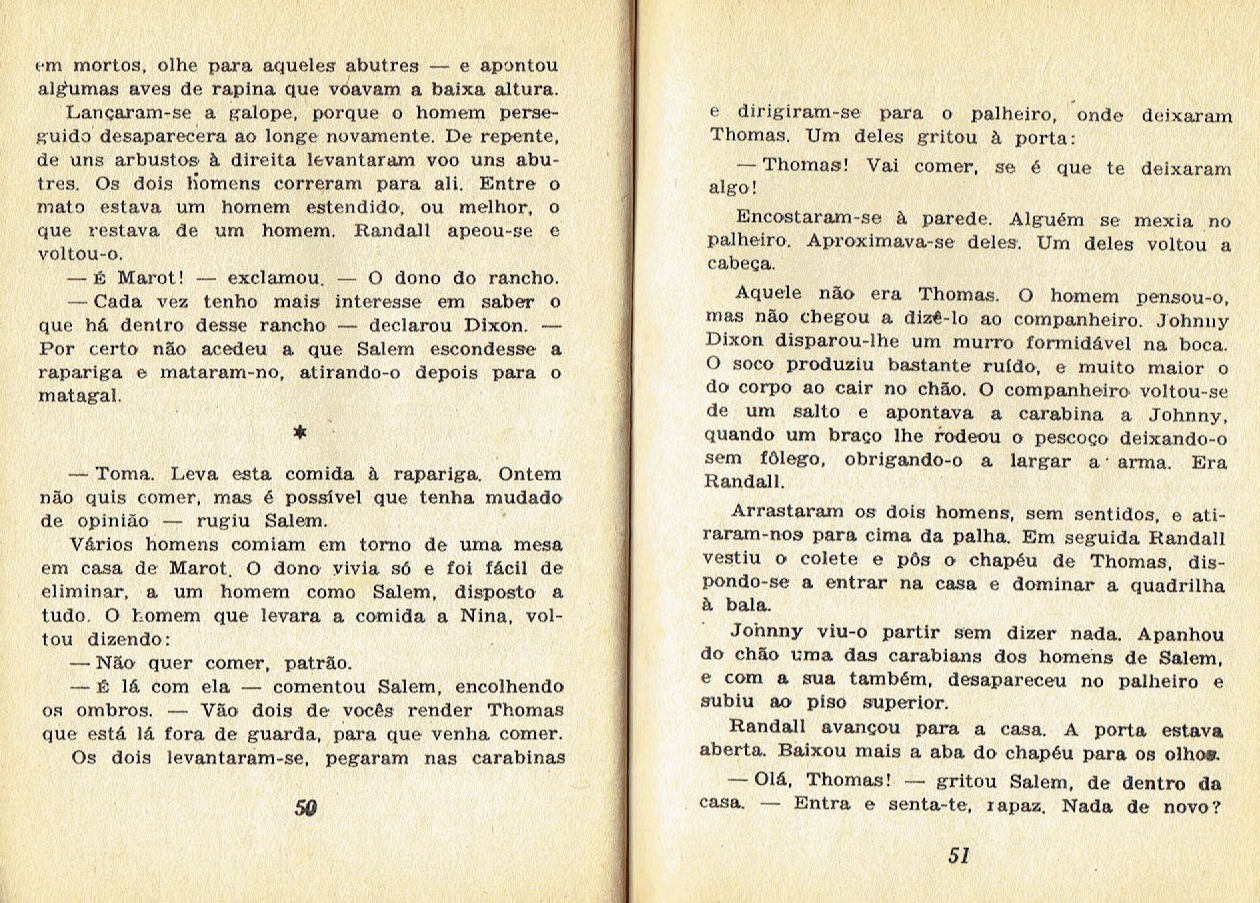 em mortos, olhe para aqueles abutres — e apontou algumas aves de rapina que voavam a baixa altura.

Lançaram-se a galope, porque o homem perseguido desaparecera ao longe novamente. De repente, de uns arbustos à direita levantaram voo uns abutres. Os dois homens correram para ali. Entre o mato estava um homem estendido, ou melhor, o que restava de um homem. Randall apeou-se e voltou-o.

— É Marot! — exclamou. — O dono do rancho.

— Cada vez tenho mais interesse em saber o que há dentro desse rancho — declarou Dixon. — Por certo não acedeu a que Salem escondesse a rapariga e mataram-no, atirando-o depois para o matagal.

*

— Toma. Leva esta comida à rapariga. Ontem não quis comer, mas é possível que tenha mudado de opinião — rugiu Salem.

Vários homens comiam em torno de uma mesa em casa de Marot. O dono vivia só e foi fácil de eliminar, a um homem como Salem, disposto a tudo. O homem que levara a comida a Nina, voltou dizendo:

— Não quer comer, patrão.

— É lá com ela — comentou Salem, encolhendo os ombros. — Vão dois de vocês render Thomas que está lá fora de guarda, para que venha comer.

Os dois levantaram-se, pegaram nas carabinas

50

e dirigiram-se para o palheiro, onde deixaram Thomas. Um deles gritou à porta:

— Thomas! Vai comer, se é que te deixaram algo!

Encostaram-se à parede. Alguém se mexia no palheiro. Aproximava-se deles. Um deles voltou a cabeça.

Aquele não era Thomas. O homem pensou-o, mas não chegou a dizê-lo ao companheiro. Johnny Dixon disparou-lhe um murro formidável na boca. O soco produziu bastante ruído, e muito maior o do corpo ao cair no chão. O companheiro voltou-se de um salto e apontava a carabina a Johnny, quando um braço lhe rodeou o pescoço deixando-o sem fôlego, obrigando-o a largar a arma. Era Randall.

Arrastaram os dois homens, sem sentidos, e atiraram-nos para cima da palha. Em seguida Randall vestiu o colete e pôs o chapéu de Thomas, dispondo-se a entrar na casa e dominar a quadrilha à bala.

Johnny viu-o partir sem dizer nada. Apanhou do chão uma das carabians dos homens de Salem, e com a sua também, desapareceu no palheiro e subiu ao piso superior.

Randall avançou para a casa. A porta estava aberta. Baixou mais a aba do chapéu para os olhos.

— Olá, Thomas! — gritou Salem, de dentro da casa. — Entra e senta-te, rapaz. Nada de novo?

51